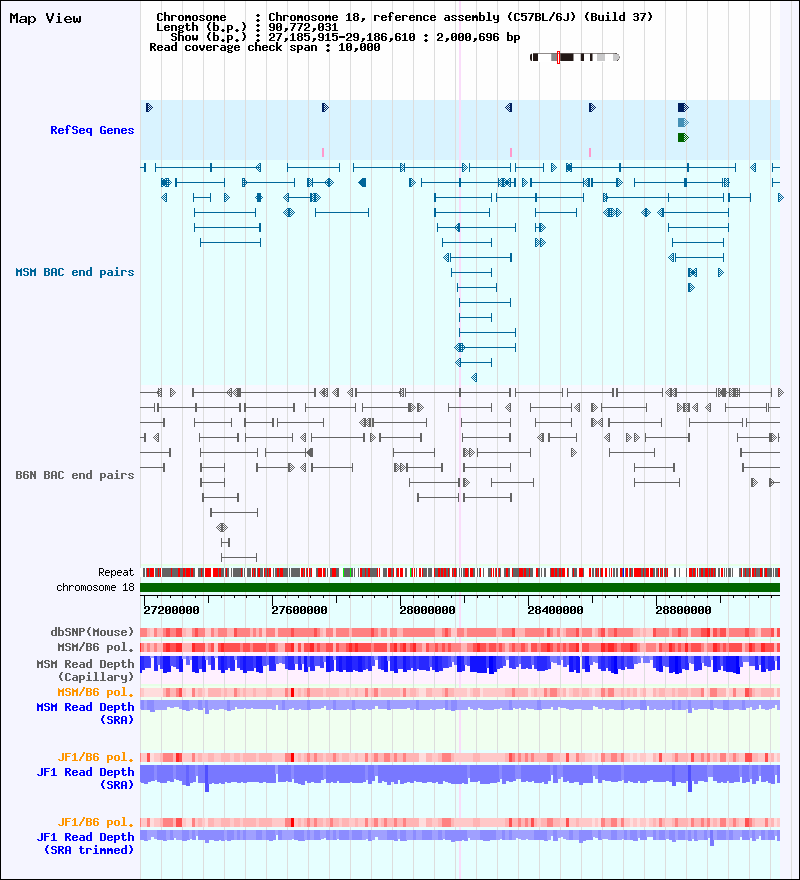 Map View

Chromosome : Chromosome 18, reference assembly (C57BL/6J) (Build 37)
Length (b.p.) : 90,772,031
Show (b.p.) : 27,185,915-29,186,610 : 2,000,696 bp
Read coverage check span : 10,000

RefSeq Genes

MSM BAC end pairs

B6N BAC end pairs

Repeat
chromosome 18

27200000 27600000 28000000 28400000 28800000

dbSNP(Mouse)
MSM/B6 pol.
MSM Read Depth (Capillary)
MSM/B6 pol.
MSM Read Depth (SRA)

JF1/B6 pol.
JF1 Read Depth (SRA)

JF1/B6 pol.
JF1 Read Depth (SRA trimmed)